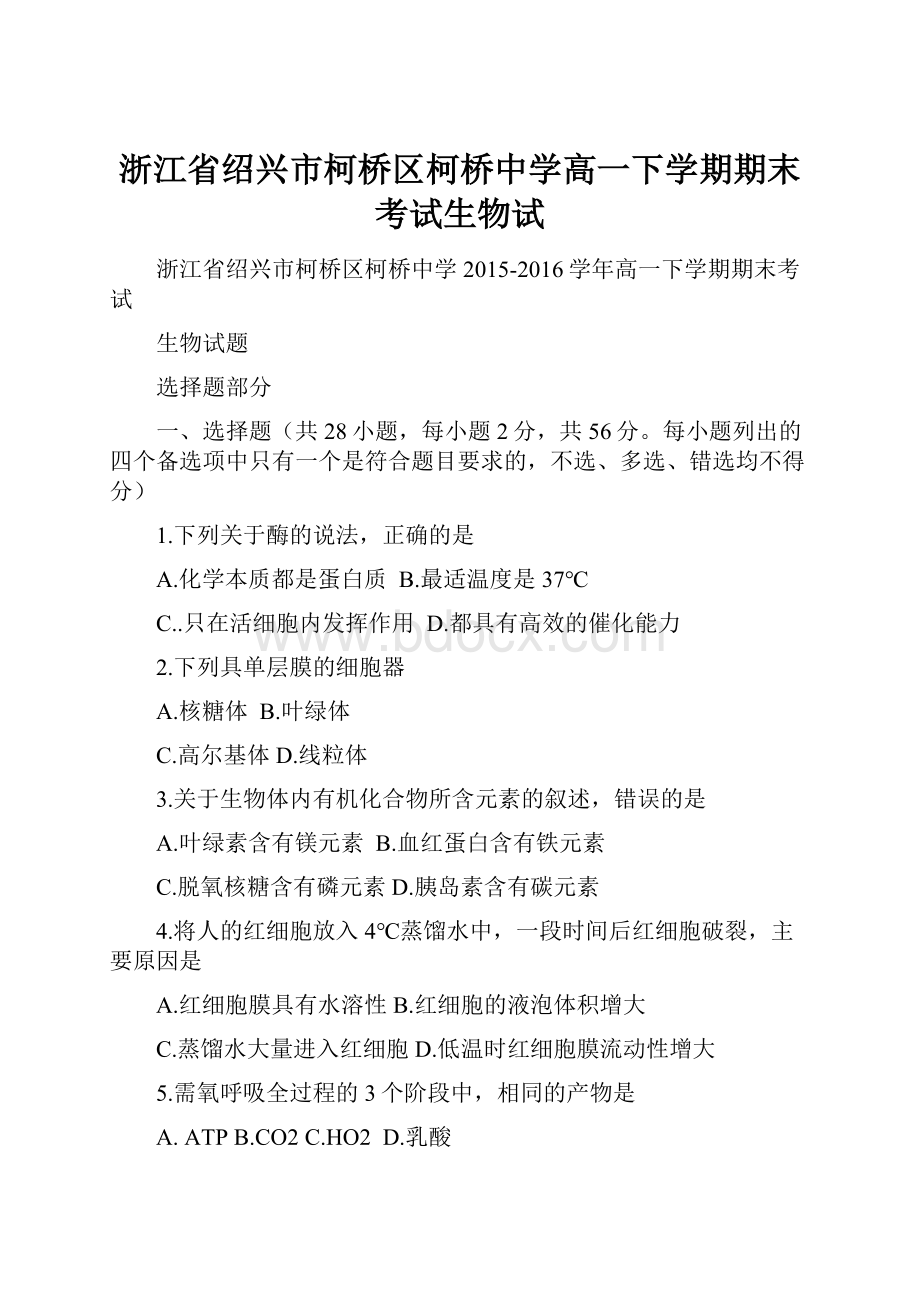 浙江省绍兴市柯桥区柯桥中学高一下学期期末考试生物试

浙江省绍兴市柯桥区柯桥中学 2015-2016 学年高一下学期期末考试

生物试题

选择题部分

一、选择题（共 28 小题，每小题 2 分，共 56 分。每小题列出的四个备选项中只有一个是符合题目要求的，不选、多选、错选均不得分）

1.下列关于酶的说法，正确的是

A.化学本质都是蛋白质 B.最适温度是 37℃

C..只在活细胞内发挥作用 D.都具有高效的催化能力

2.下列具单层膜的细胞器

A.核糖体 B.叶绿体

C.高尔基体 D.线粒体

3.关于生物体内有机化合物所含元素的叙述，错误的是

A.叶绿素含有镁元素 B.血红蛋白含有铁元素

C.脱氧核糖含有磷元素 D.胰岛素含有碳元素

4.将人的红细胞放入 4℃蒸馏水中，一段时间后红细胞破裂，主要原因是

A.红细胞膜具有水溶性 B.红细胞的液泡体积增大

C.蒸馏水大量进入红细胞 D.低温时红细胞膜流动性增大

5.需氧呼吸全过程的 3 个阶段中，相同的产物是

A. ATP B.CO2 C.HO2 D.乳酸

www.bdocx.com